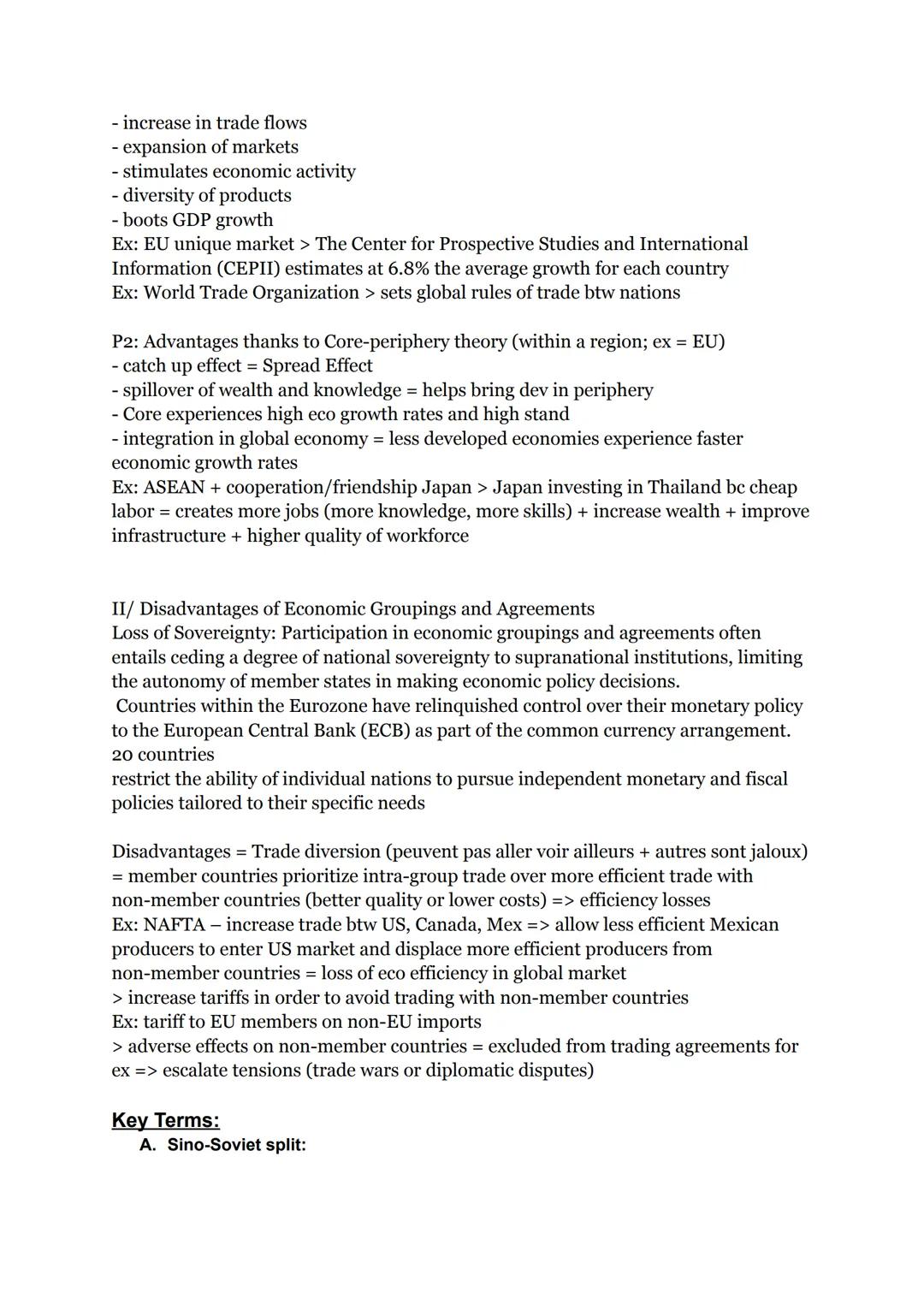 - increase in trade flows
- expansion of markets
- stimulates economic activity
- diversity of products
- boots GDP growth
Ex: EU unique market > The Center for Prospective Studies and International Information (CEPII) estimates at 6.8% the average growth for each country
Ex: World Trade Organization > sets global rules of trade btw nations

P2: Advantages thanks to Core-periphery theory (within a region; ex = EU)
- catch up effect = Spread Effect
- spillover of wealth and knowledge = helps bring dev in periphery
- Core experiences high eco growth rates and high stand
- integration in global economy = less developed economies experience faster economic growth rates
Ex: ASEAN + cooperation/friendship Japan > Japan investing in Thailand bc cheap labor = creates more jobs (more knowledge, more skills) + increase wealth + improve infrastructure + higher quality of workforce

II/ Disadvantages of Economic Groupings and Agreements
Loss of Sovereignty: Participation in economic groupings and agreements often entails ceding a degree of national sovereignty to supranational institutions, limiting the autonomy of member states in making economic policy decisions.
Countries within the Eurozone have relinquished control over their monetary policy to the European Central Bank (ECB) as part of the common currency arrangement.
20 countries
restrict the ability of individual nations to pursue independent monetary and fiscal policies tailored to their specific needs

Disadvantages = Trade diversion (peuvent pas aller voir ailleurs + autres sont jaloux) = member countries prioritize intra-group trade over more efficient trade with non-member countries (better quality or lower costs) => efficiency losses
Ex: NAFTA – increase trade btw US, Canada, Mex => allow less efficient Mexican producers to enter US market and displace more efficient producers from non-member countries = loss of eco efficiency in global market
> increase tariffs in order to avoid trading with non-member countries
Ex: tariff to EU members on non-EU imports
> adverse effects on non-member countries = excluded from trading agreements for ex => escalate tensions (trade wars or diplomatic disputes)

Key Terms:
A. Sino-Soviet split: